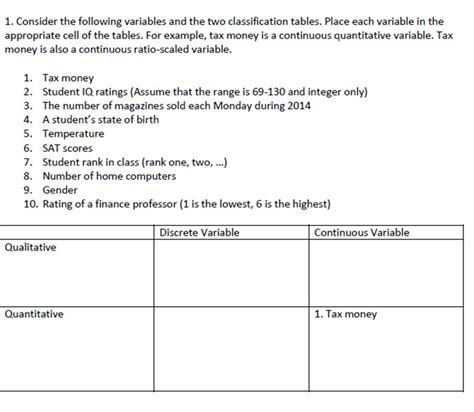 1. Consider the following variables and the two classification tables. Place each variable in the appropriate cell of the tables. For example, tax money is a continuous quantitative variable. Tax money is also a continuous ratio-scaled variable.

1. Tax money
2. Student IQ ratings (Assume that the range is 69-130 and integer only)
3. The number of magazines sold each Monday during 2014
4. A student's state of birth
5. Temperature
6. SAT scores
7. Student rank in class (rank one, two, ...)
8. Number of home computers
9. Gender
10. Rating of a finance professor (1 is the lowest, 6 is the highest)

| | Discrete Variable | Continuous Variable |
|---|---|---|
| Qualitative | | |
| Quantitative | | 1. Tax money |